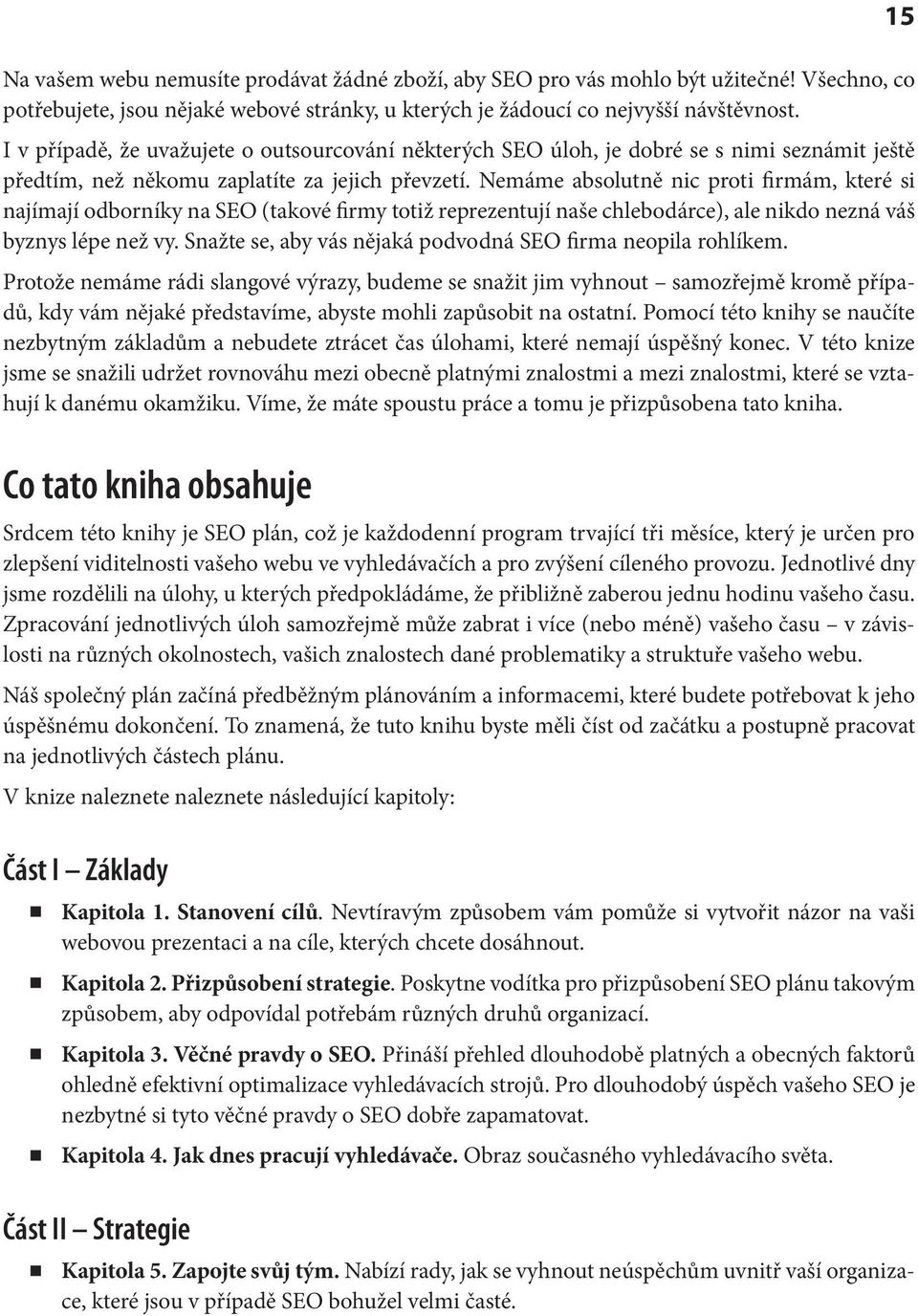 15

Na vašem webu nemusíte prodávat žádné zboží, aby SEO pro vás mohlo být užitečné! Všechno, co potřebujete, jsou nějaké webové stránky, u kterých je žádoucí co nejvyšší návštěvnost.

I v případě, že uvažujete o outsourcování některých SEO úloh, je dobré se s nimi seznámit ještě předtím, než někomu zaplatíte za jejich převzetí. Nemáme absolutně nic proti firmám, které si najímají odborníky na SEO (takové firmy totiž reprezentují naše chlebodárce), ale nikdo nezná váš byznys lépe než vy. Snažte se, aby vás nějaká podvodná SEO firma neopila rohlíkem.

Protože nemáme rádi slangové výrazy, budeme se snažit jim vyhnout – samozřejmě kromě případů, kdy vám nějaké představíme, abyste mohli zapůsobit na ostatní. Pomocí této knihy se naučíte nezbytným základům a nebudete ztrácet čas úlohami, které nemají úspěšný konec. V této knize jsme se snažili udržet rovnováhu mezi obecně platnými znalostmi a mezi znalostmi, které se vztahují k danému okamžiku. Víme, že máte spoustu práce a tomu je přizpůsobena tato kniha.

Co tato kniha obsahuje

Srdcem této knihy je SEO plán, což je každodenní program trvající tři měsíce, který je určen pro zlepšení viditelnosti vašeho webu ve vyhledávačích a pro zvýšení cíleného provozu. Jednotlivé dny jsme rozdělili na úlohy, u kterých předpokládáme, že přibližně zaberou jednu hodinu vašeho času. Zpracování jednotlivých úloh samozřejmě může zabrat i více (nebo méně) vašeho času – v závislosti na různých okolnostech, vašich znalostech dané problematiky a struktuře vašeho webu.

Náš společný plán začíná předběžným plánováním a informacemi, které budete potřebovat k jeho úspěšnému dokončení. To znamená, že tuto knihu byste měli číst od začátku a postupně pracovat na jednotlivých částech plánu.

V knize naleznete naleznete následující kapitoly:

Část I – Základy

Kapitola 1. Stanovení cílů. Nevtíravým způsobem vám pomůže si vytvořit názor na vaši webovou prezentaci a na cíle, kterých chcete dosáhnout.

Kapitola 2. Přizpůsobení strategie. Poskytne vodítka pro přizpůsobení SEO plánu takovým způsobem, aby odpovídal potřebám různých druhů organizací.

Kapitola 3. Věčné pravdy o SEO. Přináší přehled dlouhodobě platných a obecných faktorů ohledně efektivní optimalizace vyhledávacích strojů. Pro dlouhodobý úspěch vašeho SEO je nezbytné si tyto věčné pravdy o SEO dobře zapamatovat.

Kapitola 4. Jak dnes pracují vyhledávače. Obraz současného vyhledávacího světa.

Část II – Strategie

Kapitola 5. Zapojte svůj tým. Nabízí rady, jak se vyhnout neúspěchům uvnitř vaší organizace, které jsou v případě SEO bohužel velmi časté.